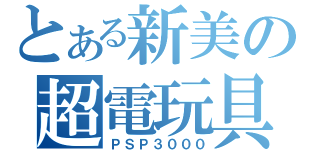 とある新美の
超電玩具
ＰＳＰ３０００